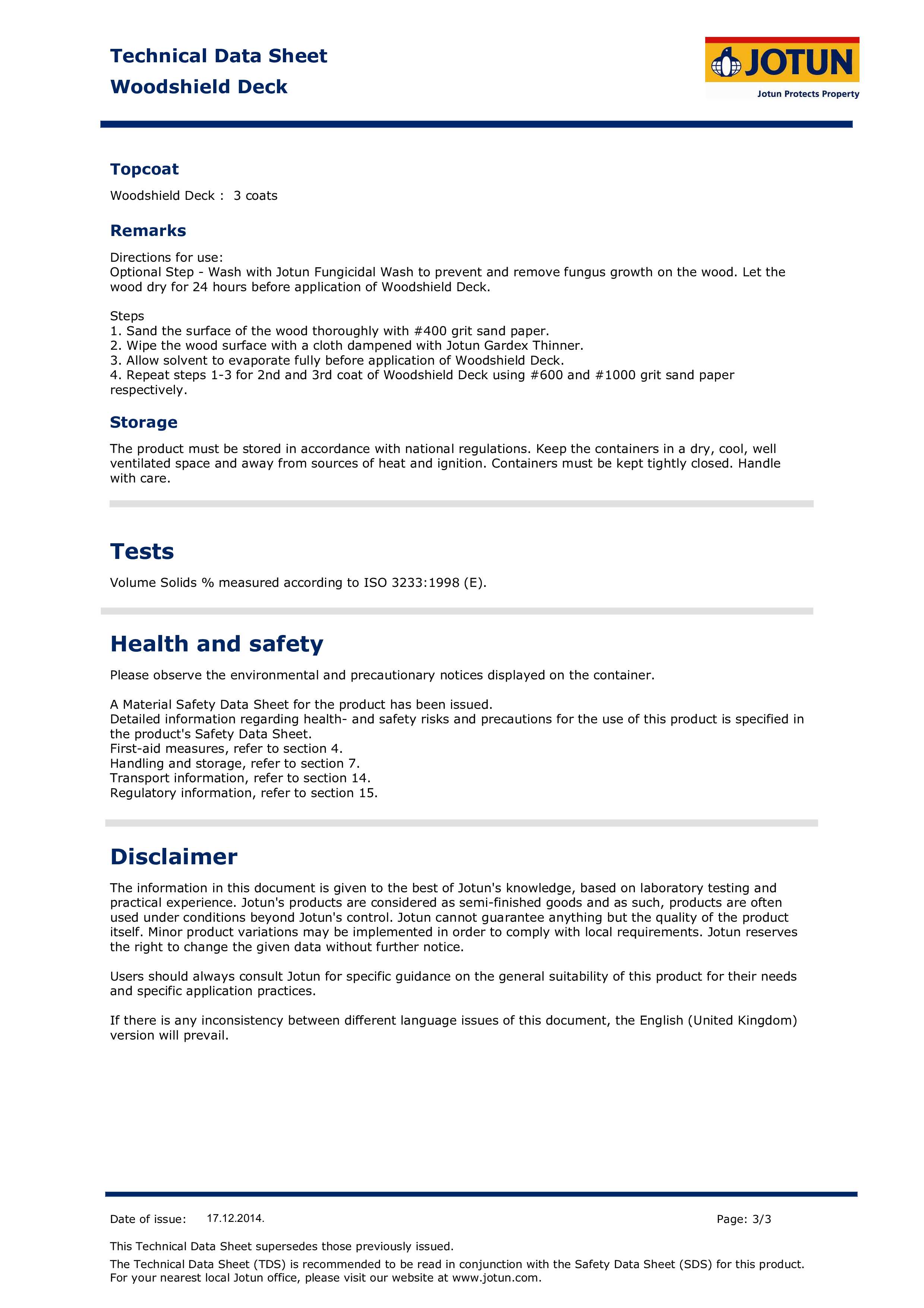 Technical Data Sheet
Woodshield Deck

JOTUN
Jotun Protects Property

Topcoat

Woodshield Deck : 3 coats

Remarks

Directions for use:
Optional Step - Wash with Jotun Fungicidal Wash to prevent and remove fungus growth on the wood. Let the wood dry for 24 hours before application of Woodshield Deck.

Steps
1. Sand the surface of the wood thoroughly with #400 grit sand paper.
2. Wipe the wood surface with a cloth dampened with Jotun Gardex Thinner.
3. Allow solvent to evaporate fully before application of Woodshield Deck.
4. Repeat steps 1-3 for 2nd and 3rd coat of Woodshield Deck using #600 and #1000 grit sand paper respectively.

Storage

The product must be stored in accordance with national regulations. Keep the containers in a dry, cool, well ventilated space and away from sources of heat and ignition. Containers must be kept tightly closed. Handle with care.

Tests

Volume Solids % measured according to ISO 3233:1998 (E).

Health and safety

Please observe the environmental and precautionary notices displayed on the container.

A Material Safety Data Sheet for the product has been issued.
Detailed information regarding health- and safety risks and precautions for the use of this product is specified in the product's Safety Data Sheet.
First-aid measures, refer to section 4.
Handling and storage, refer to section 7.
Transport information, refer to section 14.
Regulatory information, refer to section 15.

Disclaimer

The information in this document is given to the best of Jotun's knowledge, based on laboratory testing and practical experience. Jotun's products are considered as semi-finished goods and as such, products are often used under conditions beyond Jotun's control. Jotun cannot guarantee anything but the quality of the product itself. Minor product variations may be implemented in order to comply with local requirements. Jotun reserves the right to change the given data without further notice.

Users should always consult Jotun for specific guidance on the general suitability of this product for their needs and specific application practices.

If there is any inconsistency between different language issues of this document, the English (United Kingdom) version will prevail.

Date of issue: 17.12.2014.
Page: 3/3

This Technical Data Sheet supersedes those previously issued.
The Technical Data Sheet (TDS) is recommended to be read in conjunction with the Safety Data Sheet (SDS) for this product.
For your nearest local Jotun office, please visit our website at www.jotun.com.